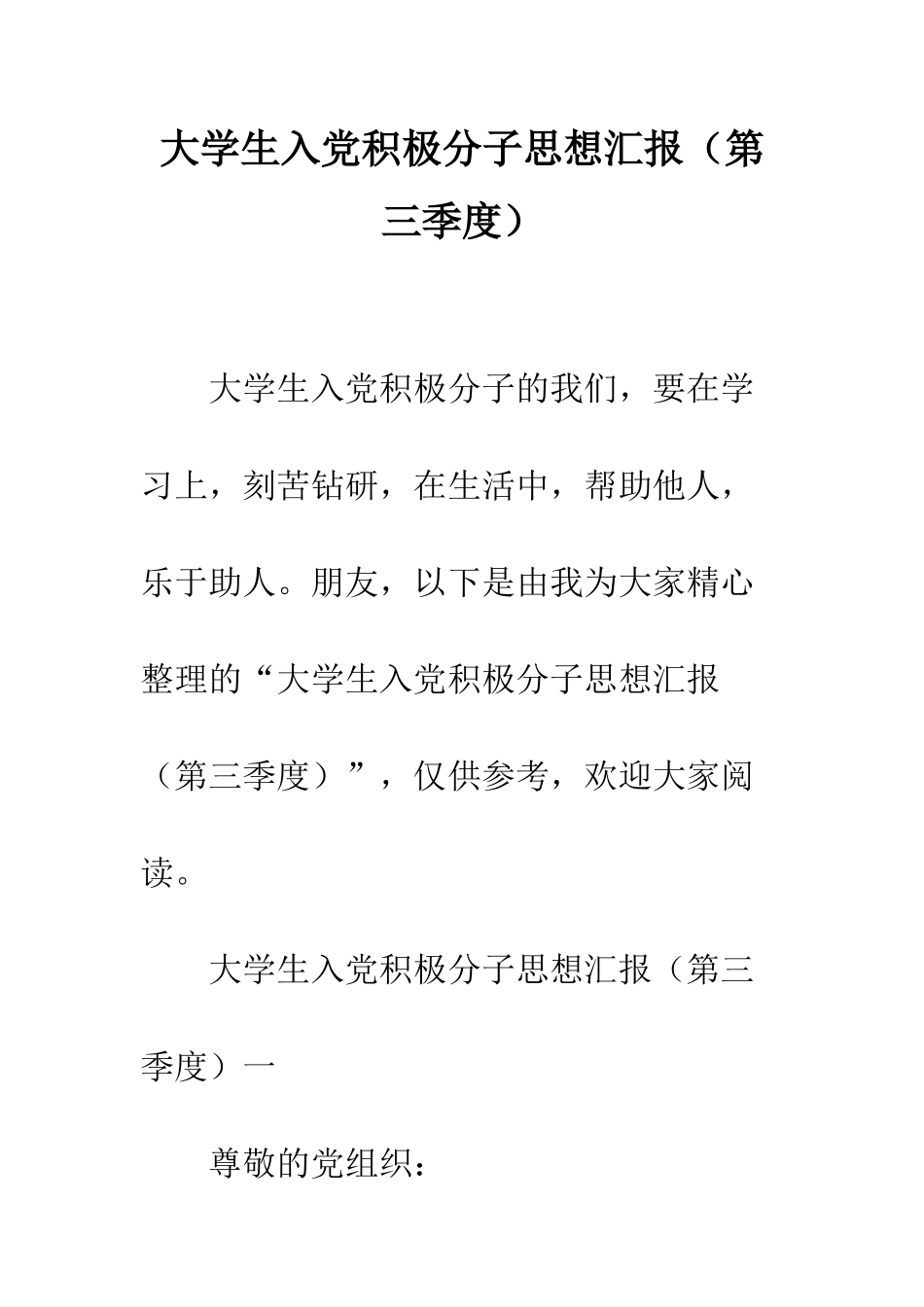 大学生入党积极分子思想汇报（第三季度）

大学生入党积极分子的我们，要在学习上，刻苦钻研，在生活中，帮助他人，乐于助人。朋友，以下是由我为大家精心整理的“大学生入党积极分子思想汇报（第三季度）”，仅供参考，欢迎大家阅读。

大学生入党积极分子思想汇报（第三季度）一

尊敬的党组织：